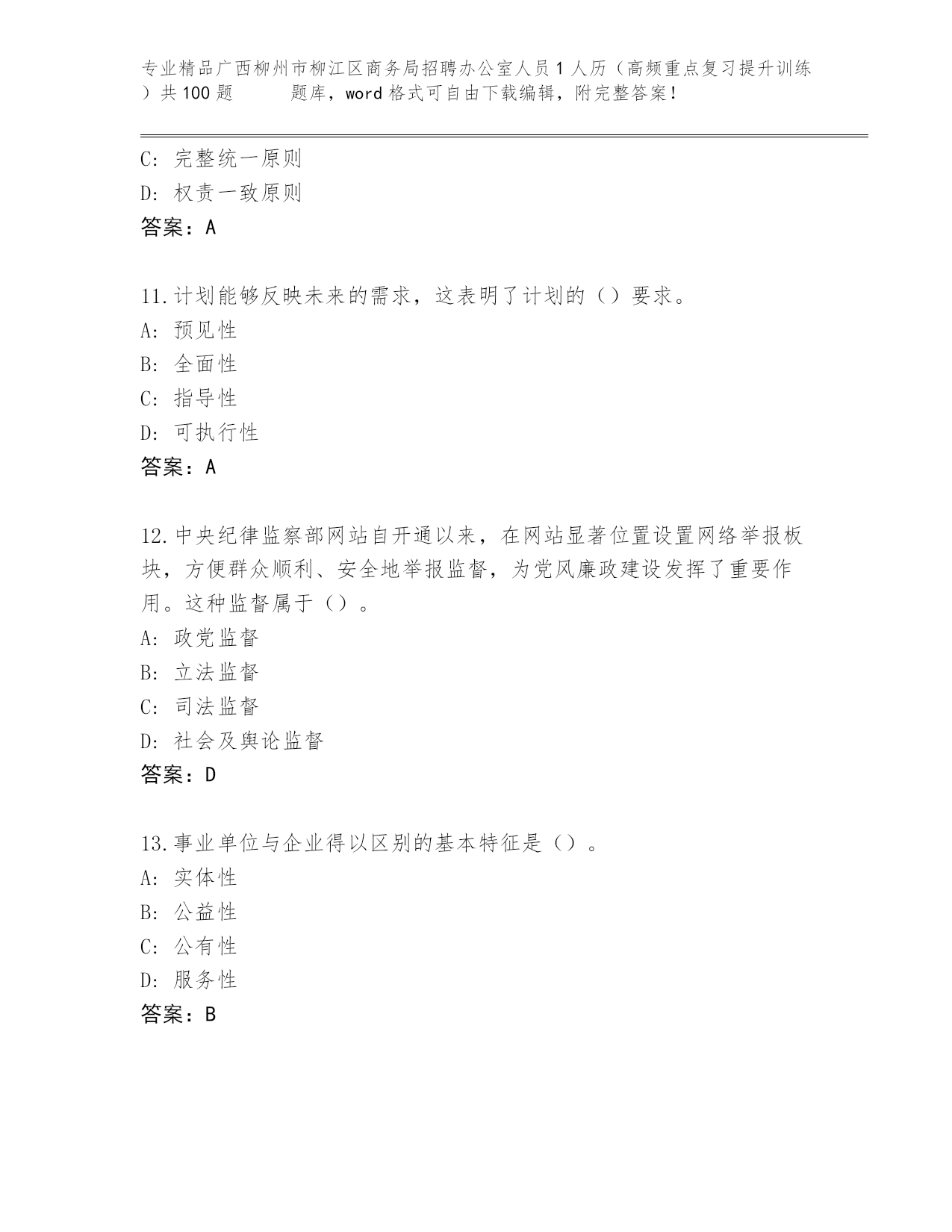 专业精品广西柳州市柳江区商务局招聘办公室人员 1 人历（高频重点复习提升训练）共 100 题　　题库，word 格式可自由下载编辑，附完整答案！

C: 完整统一原则
D: 权责一致原则
答案：A

11.计划能够反映未来的需求，这表明了计划的（）要求。
A: 预见性
B: 全面性
C: 指导性
D: 可执行性
答案：A

12.中央纪律监察部网站自开通以来，在网站显著位置设置网络举报板块，方便群众顺利、安全地举报监督，为党风廉政建设发挥了重要作用。这种监督属于（）。
A: 政党监督
B: 立法监督
C: 司法监督
D: 社会及舆论监督
答案：D

13.事业单位与企业得以区别的基本特征是（）。
A: 实体性
B: 公益性
C: 公有性
D: 服务性
答案：B